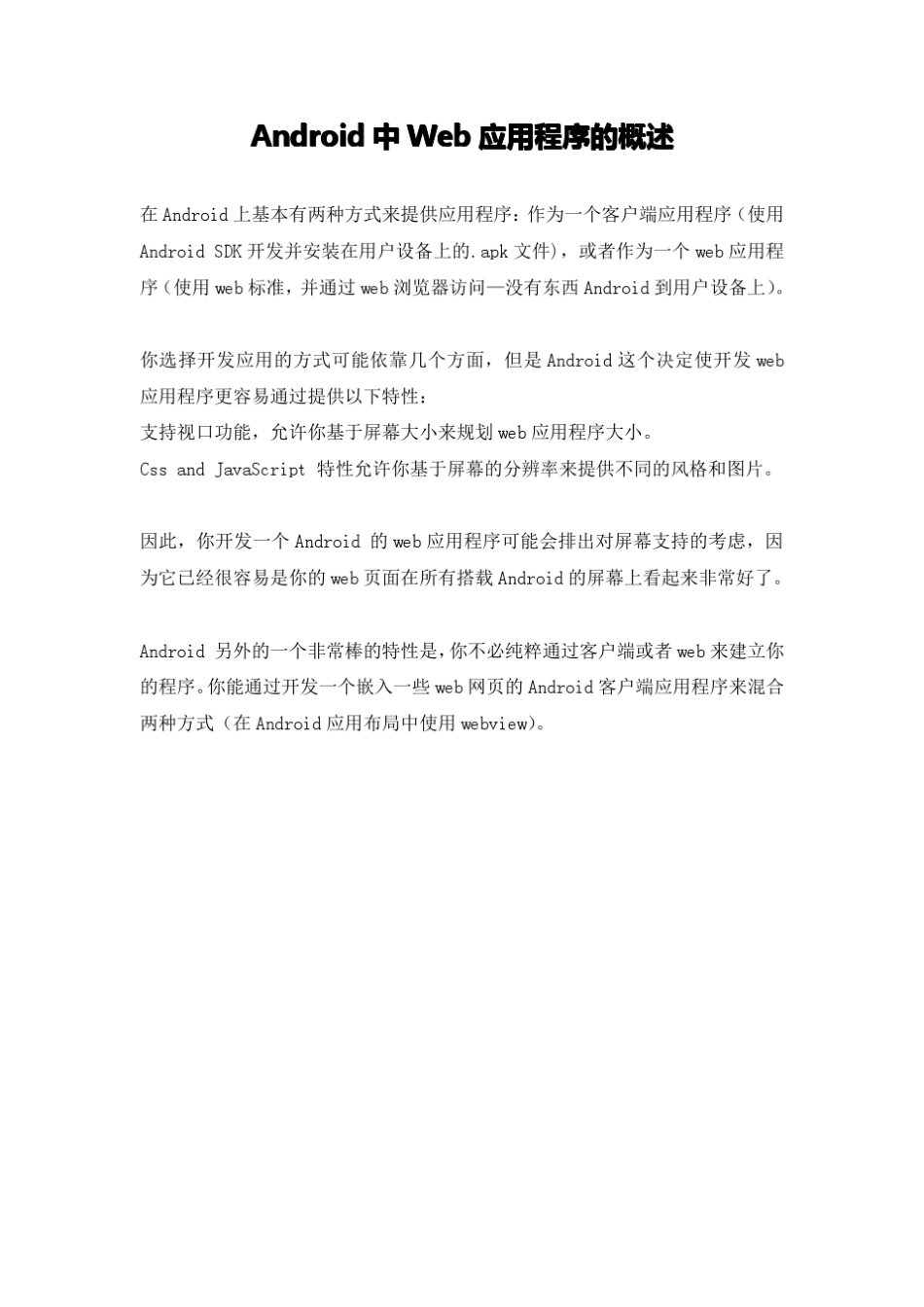 Android 中 Web 应用程序的概述

在 Android 上基本有两种方式来提供应用程序：作为一个客户端应用程序（使用 Android SDK 开发并安装在用户设备上的.apk 文件），或者作为一个 web 应用程序（使用 web 标准，并通过 web 浏览器访问—没有东西 Android 到用户设备上）。

你选择开发应用的方式可能依靠几个方面，但是 Android 这个决定使开发 web 应用程序更容易通过提供以下特性：
支持视口功能，允许你基于屏幕大小来规划 web 应用程序大小。
Css and JavaScript 特性允许你基于屏幕的分辨率来提供不同的风格和图片。

因此，你开发一个 Android 的 web 应用程序可能会排出对屏幕支持的考虑，因为它已经很容易是你的 web 页面在所有搭载 Android 的屏幕上看起来非常好了。

Android 另外的一个非常棒的特性是，你不必纯粹通过客户端或者 web 来建立你的程序。你能通过开发一个嵌入一些 web 网页的 Android 客户端应用程序来混合两种方式（在 Android 应用布局中使用 webview）。